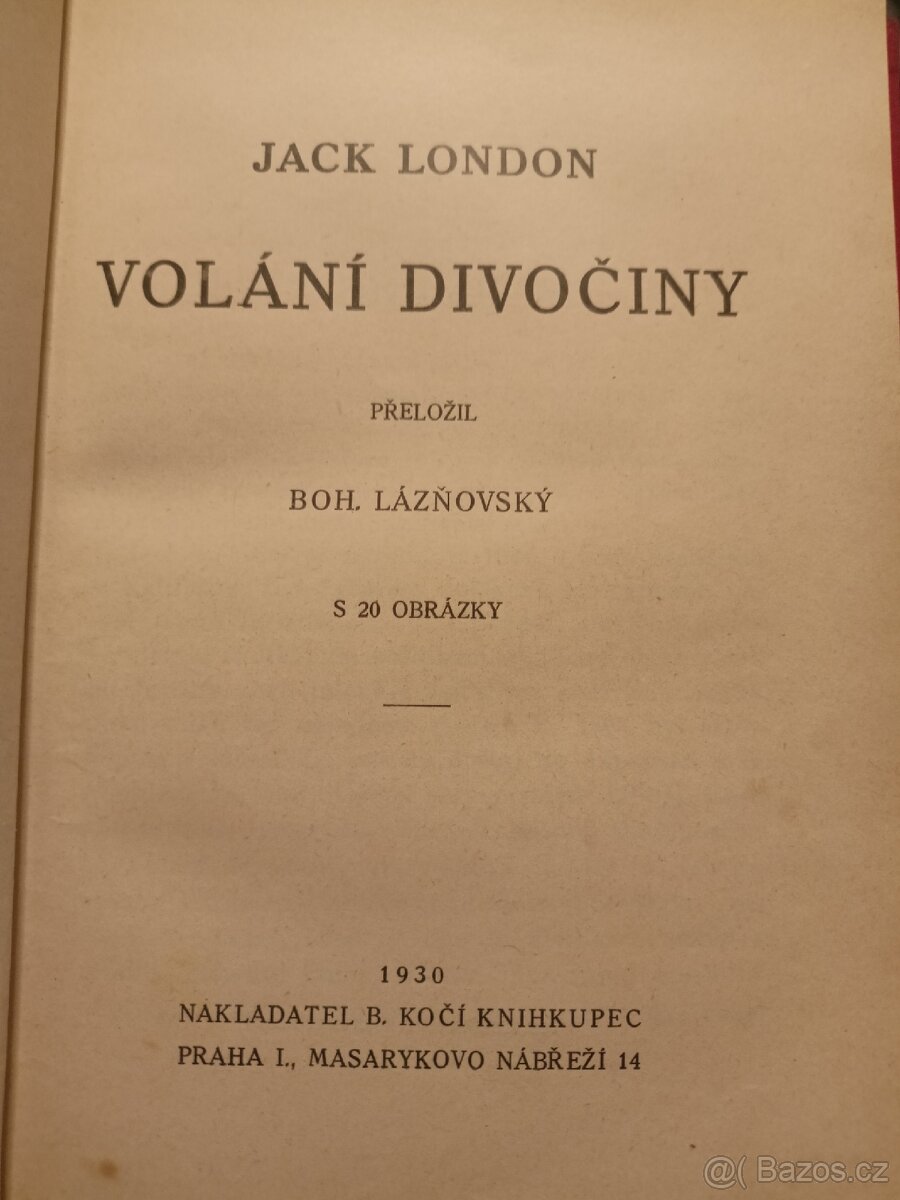 JACK LONDON

VOLÁNÍ DIVOČINY

PŘELOŽIL

BOH. LÁZŇOVSKÝ

S 20 OBRÁZKY

1930
NAKLADATEL B. KOČÍ KNIHKUPEC
PRAHA I., MASARYKOVO NÁBŘEŽÍ 14

@( Bazos.cz